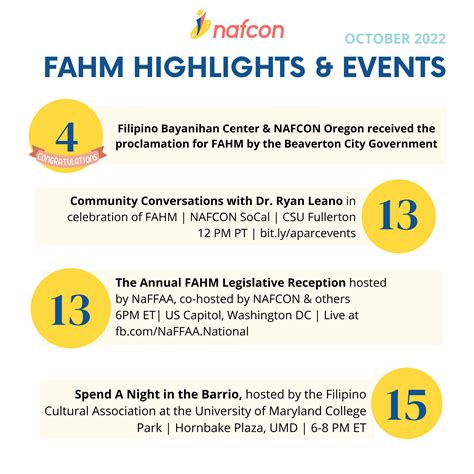 nafcon

OCTOBER 2022

FAHM HIGHLIGHTS & EVENTS

4
CONGRATULATIONS

Filipino Bayanihan Center & NAFCON Oregon received the proclamation for FAHM by the Beaverton City Government

Community Conversations with Dr. Ryan Leano in celebration of FAHM | NAFCON SoCal | CSU Fullerton 12 PM PT | bit.ly/aparcevents

13

13

The Annual FAHM Legislative Reception hosted by NaFFAA, co-hosted by NAFCON & others 6PM ET| US Capitol, Washington DC | Live at fb.com/NaFFAA.National

Spend A Night in the Barrio, hosted by the Filipino Cultural Association at the University of Maryland College Park | Hornbake Plaza, UMD | 6-8 PM ET

15